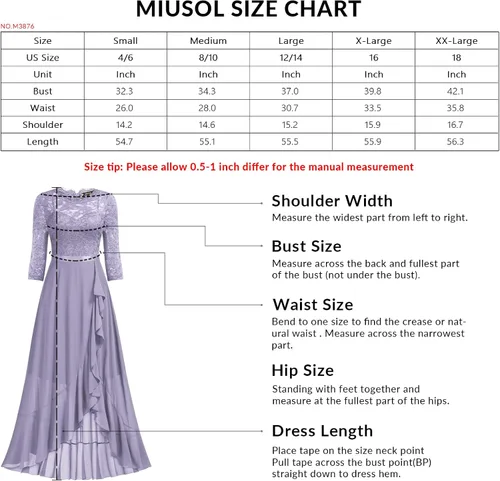 MIUSOL SIZE CHART

NO.M3876

| Size | Small | Medium | Large | X-Large | XX-Large |
|---|---|---|---|---|---|
| US Size | 4/6 | 8/10 | 12/14 | 16 | 18 |
| Unit | Inch | Inch | Inch | Inch | Inch |
| Bust | 32.3 | 34.3 | 37.0 | 39.8 | 42.1 |
| Waist | 26.0 | 28.0 | 30.7 | 33.5 | 35.8 |
| Shoulder | 14.2 | 14.6 | 15.2 | 15.9 | 16.7 |
| Length | 54.7 | 55.1 | 55.5 | 55.9 | 56.3 |

Size tip: Please allow 0.5-1 inch differ for the manual measurement

Shoulder Width
Measure the widest part from left to right.

Bust Size
Measure across the back and fullest part of the bust (not under the bust).

Waist Size
Bend to one size to find the crease or natural waist . Measure across the narrowest part.

Hip Size
Standing with feet together and measure at the fullest part of the hips.

Dress Length
Place tape on the size neck point
Pull tape across the bust point(BP)
straight down to dress hem.